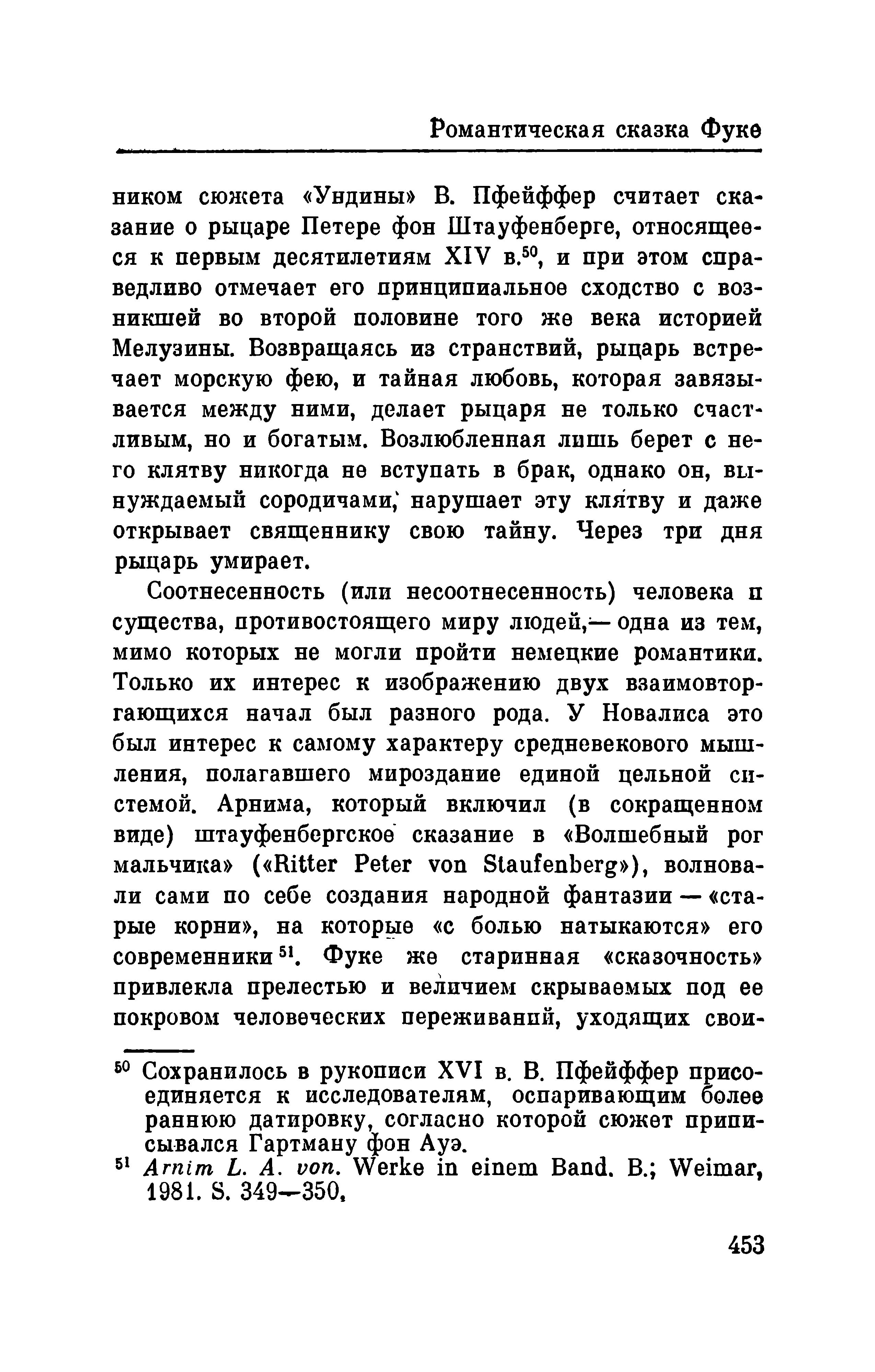 Романтическая сказка Фуке

ником сюжета «Ундины» В. Пфейффер считает сказание о рыцаре Петере фон Штауфенберге, относящееся к первым десятилетиям XIV в.$^{50}$, и при этом справедливо отмечает его принципиальное сходство с возникшей во второй половине того же века историей Мелузины. Возвращаясь из странствий, рыцарь встречает морскую фею, и тайная любовь, которая завязывается между ними, делает рыцаря не только счастливым, но и богатым. Возлюбленная лишь берет с него клятву никогда не вступать в брак, однако он, вынуждаемый сородичами, нарушает эту клятву и даже открывает священнику свою тайну. Через три дня рыцарь умирает.

Соотнесенность (или несоотнесенность) человека и существа, противостоящего миру людей,— одна из тем, мимо которых не могли пройти немецкие романтики. Только их интерес к изображению двух взаимовторгающихся начал был разного рода. У Новалиса это был интерес к самому характеру средневекового мышления, полагавшего мироздание единой цельной системой. Арнима, который включил (в сокращенном виде) штауфенбергское сказание в «Волшебный рог мальчика» («Ritter Peter von Staufenberg»), волновали сами по себе создания народной фантазии — «старые корни», на которые «с болью натыкаются» его современники$^{51}$. Фуке же старинная «сказочность» привлекла прелестью и величием скрываемых под ее покровом человеческих переживаний, уходящих свои-

$^{50}$ Сохранилось в рукописи XVI в. В. Пфейффер присоединяется к исследователям, оспаривающим более раннюю датировку, согласно которой сюжет приписывался Гартману фон Ауэ.

$^{51}$ Arnim L. A. von. Werke in einem Band. B.; Weimar, 1981. S. 349—350.

453